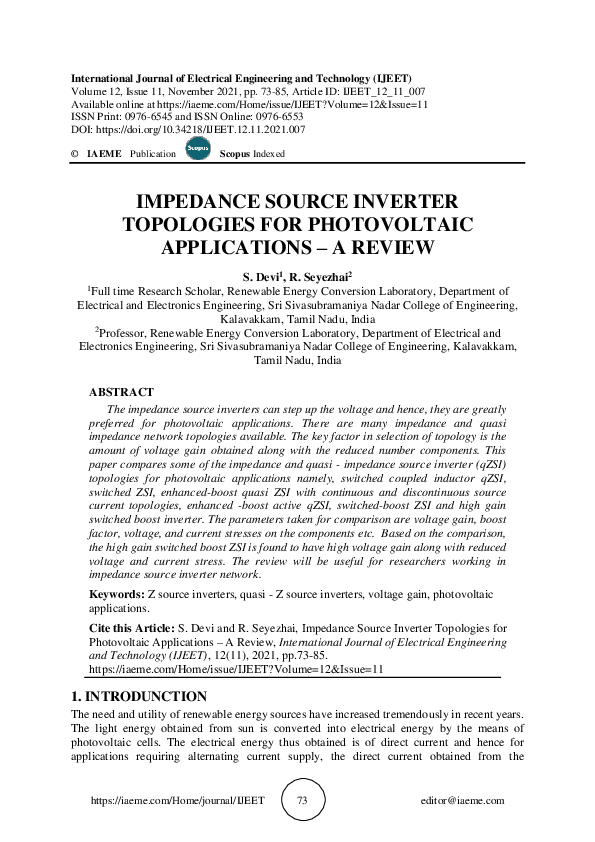 International Journal of Electrical Engineering and Technology (IJEET)
Volume 12, Issue 11, November 2021, pp. 73-85, Article ID: IJEET_12_11_007
Available online at https://iaeme.com/Home/issue/IJEET?Volume=12&Issue=11
ISSN Print: 0976-6545 and ISSN Online: 0976-6553
DOI: https://doi.org/10.34218/IJEET.12.11.2021.007

© IAEME Publication Scopus Scopus Indexed

IMPEDANCE SOURCE INVERTER TOPOLOGIES FOR PHOTOVOLTAIC APPLICATIONS – A REVIEW

S. Devi$^1$, R. Seyezhai$^2$
$^1$Full time Research Scholar, Renewable Energy Conversion Laboratory, Department of Electrical and Electronics Engineering, Sri Sivasubramaniya Nadar College of Engineering, Kalavakkam, Tamil Nadu, India
$^2$Professor, Renewable Energy Conversion Laboratory, Department of Electrical and Electronics Engineering, Sri Sivasubramaniya Nadar College of Engineering, Kalavakkam, Tamil Nadu, India

ABSTRACT
The impedance source inverters can step up the voltage and hence, they are greatly preferred for photovoltaic applications. There are many impedance and quasi impedance network topologies available. The key factor in selection of topology is the amount of voltage gain obtained along with the reduced number components. This paper compares some of the impedance and quasi - impedance source inverter (qZSI) topologies for photovoltaic applications namely, switched coupled inductor qZSI, switched ZSI, enhanced-boost quasi ZSI with continuous and discontinuous source current topologies, enhanced -boost active qZSI, switched-boost ZSI and high gain switched boost inverter. The parameters taken for comparison are voltage gain, boost factor, voltage, and current stresses on the components etc. Based on the comparison, the high gain switched boost ZSI is found to have high voltage gain along with reduced voltage and current stress. The review will be useful for researchers working in impedance source inverter network.

Keywords: Z source inverters, quasi - Z source inverters, voltage gain, photovoltaic applications.

Cite this Article: S. Devi and R. Seyezhai, Impedance Source Inverter Topologies for Photovoltaic Applications – A Review, International Journal of Electrical Engineering and Technology (IJEET), 12(11), 2021, pp.73-85.
https://iaeme.com/Home/issue/IJEET?Volume=12&Issue=11

1. INTRODUNCTION
The need and utility of renewable energy sources have increased tremendously in recent years. The light energy obtained from sun is converted into electrical energy by the means of photovoltaic cells. The electrical energy thus obtained is of direct current and hence for applications requiring alternating current supply, the direct current obtained from the

https://iaeme.com/Home/journal/IJEET 73 editor@iaeme.com